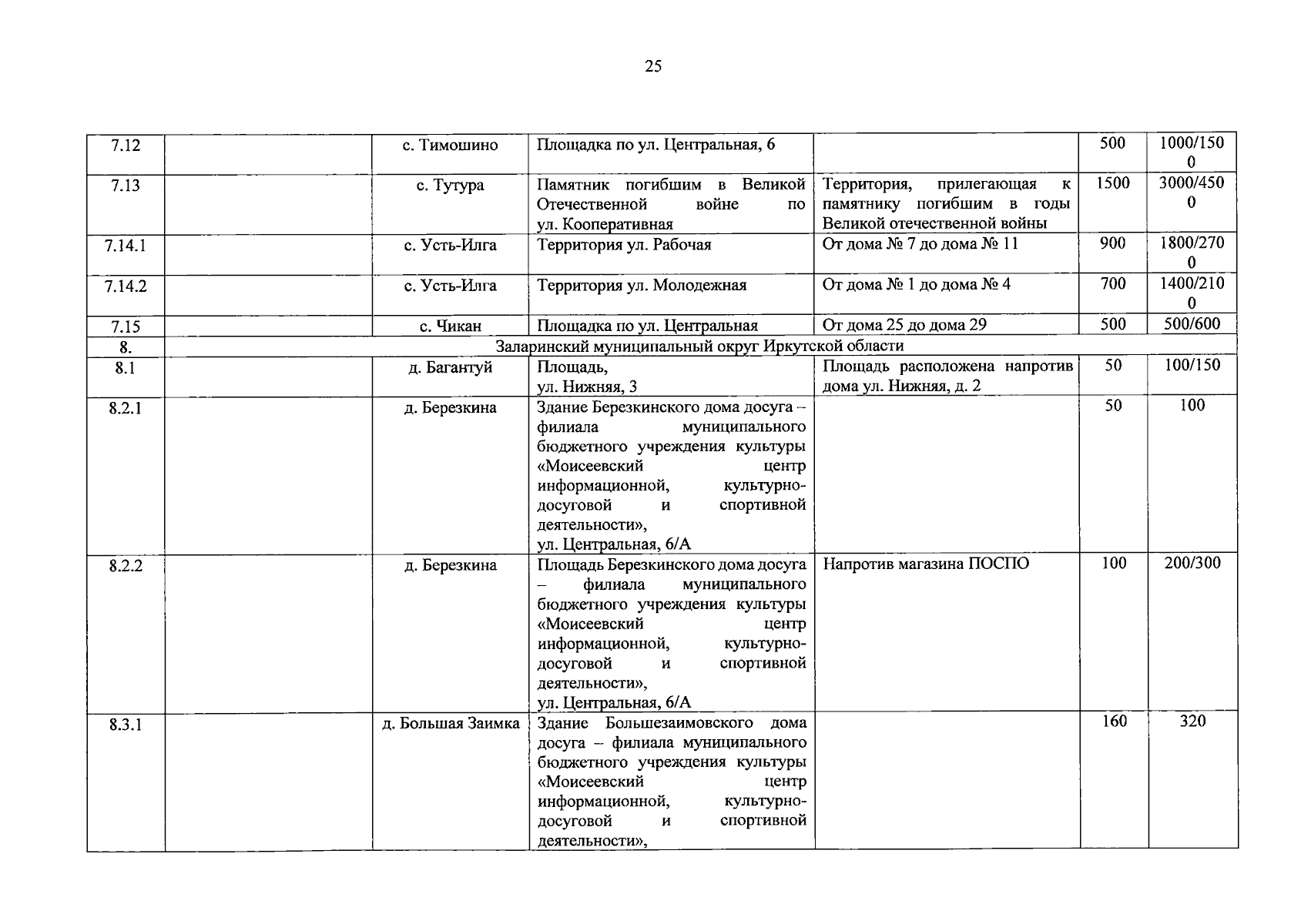 25

| | | | | | | |
|---|---|---|---|---|---|---|
| 7.12 | | с. Тимошино | Площадка по ул. Центральная, 6 | | 500 | 1000/1500 |
| 7.13 | | с. Тутура | Памятник погибшим в Великой Отечественной войне по ул. Кооперативная | Территория, прилегающая к памятнику погибшим в годы Великой отечественной войны | 1500 | 3000/4500 |
| 7.14.1 | | с. Усть-Илга | Территория ул. Рабочая | От дома № 7 до дома № 11 | 900 | 1800/2700 |
| 7.14.2 | | с. Усть-Илга | Территория ул. Молодежная | От дома № 1 до дома № 4 | 700 | 1400/2100 |
| 7.15 | | с. Чикан | Площадка по ул. Центральная | От дома 25 до дома 29 | 500 | 500/600 |
| 8. | Заларинский муниципальный округ Иркутской области | | | | | |
| 8.1 | | д. Багантуй | Площадь, ул. Нижняя, 3 | Площадь расположена напротив дома ул. Нижняя, д. 2 | 50 | 100/150 |
| 8.2.1 | | д. Березкина | Здание Березкинского дома досуга – филиала муниципального бюджетного учреждения культуры «Моисеевский центр информационной, культурно-досуговой и спортивной деятельности», ул. Центральная, 6/А | | 50 | 100 |
| 8.2.2 | | д. Березкина | Площадь Березкинского дома досуга – филиала муниципального бюджетного учреждения культуры «Моисеевский центр информационной, культурно-досуговой и спортивной деятельности», ул. Центральная, 6/А | Напротив магазина ПОСПО | 100 | 200/300 |
| 8.3.1 | | д. Большая Заимка | Здание Большезаимовского дома досуга – филиала муниципального бюджетного учреждения культуры «Моисеевский центр информационной, культурно-досуговой и спортивной деятельности», | | 160 | 320 |